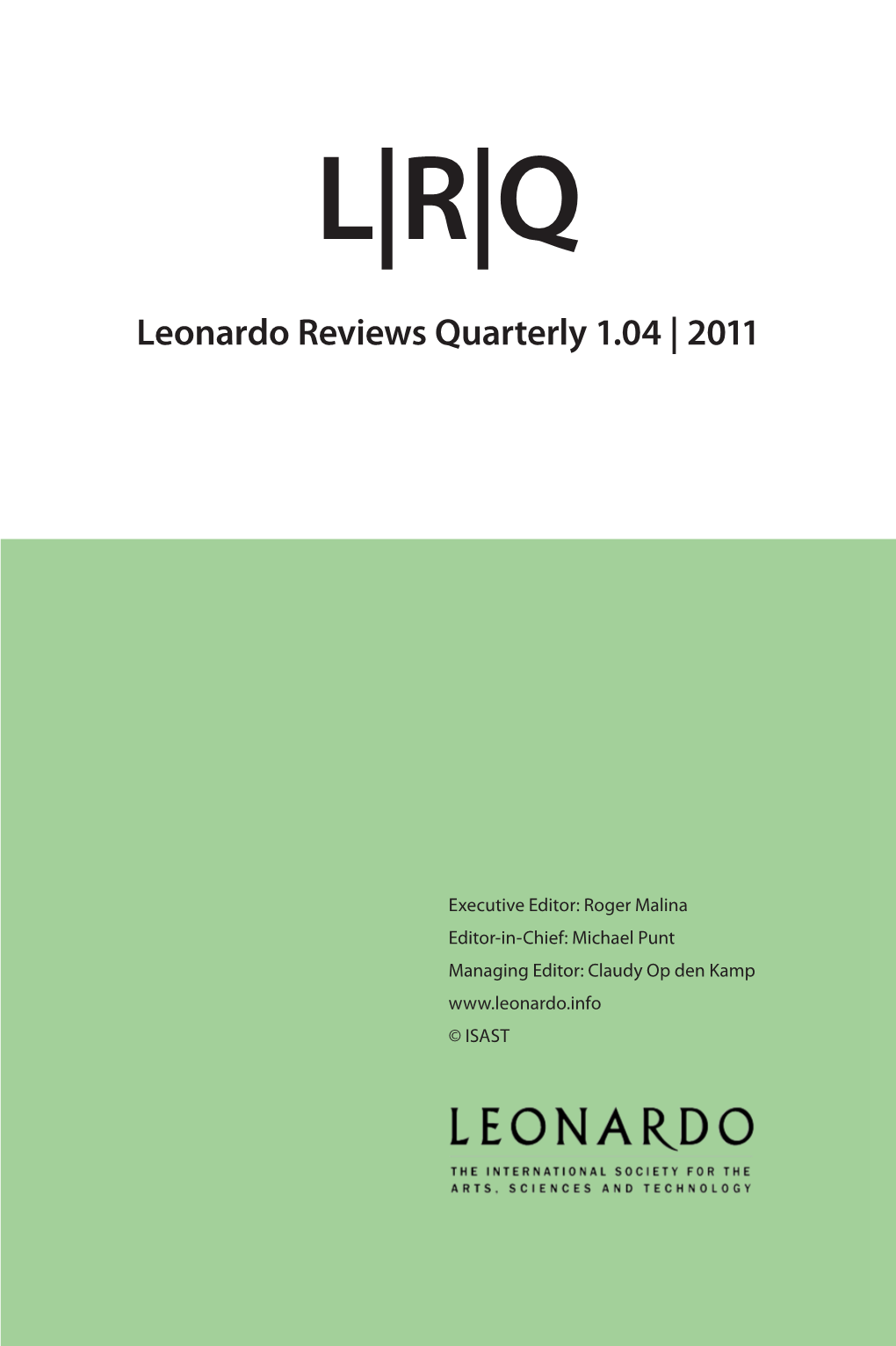 L|R|Q

Leonardo Reviews Quarterly 1.04 | 2011

Executive Editor: Roger Malina
Editor-in-Chief: Michael Punt
Managing Editor: Claudy Op den Kamp
www.leonardo.info
© ISAST

LEONARDO

THE INTERNATIONAL SOCIETY FOR THE ARTS, SCIENCES AND TECHNOLOGY